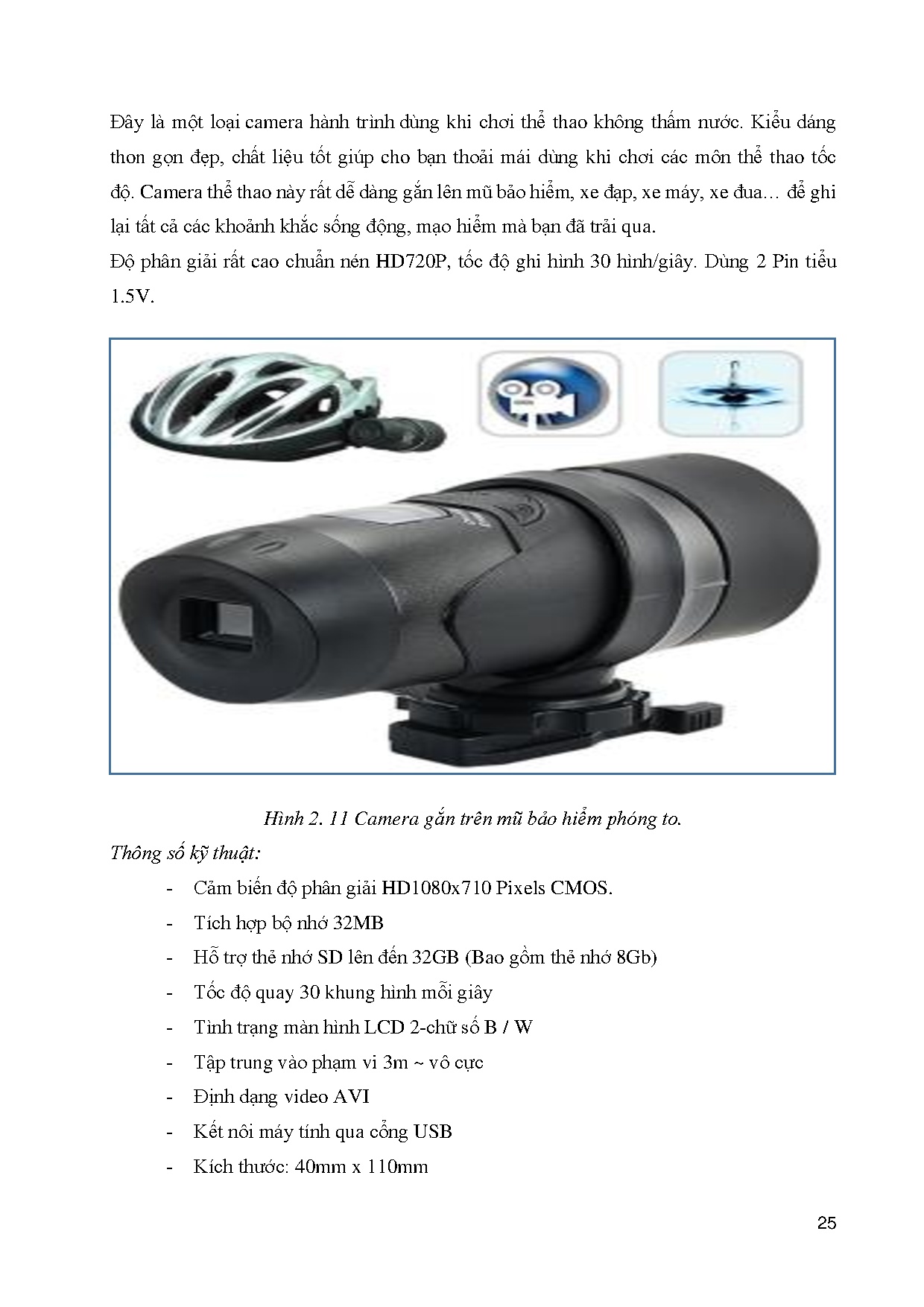 Đây là một loại camera hành trình dùng khi chơi thể thao không thấm nước. Kiểu dáng thon gọn đẹp, chất liệu tốt giúp cho bạn thoải mái dùng khi chơi các môn thể thao tốc độ. Camera thể thao này rất dễ dàng gắn lên mũ bảo hiểm, xe đạp, xe máy, xe đua… để ghi lại tất cả các khoảnh khắc sống động, mạo hiểm mà bạn đã trải qua.

Độ phân giải rất cao chuẩn nén HD720P, tốc độ ghi hình 30 hình/giây. Dùng 2 Pin tiểu 1.5V.

Hình 2. 11 Camera gắn trên mũ bảo hiểm phóng to.

Thông số kỹ thuật:

- Cảm biến độ phân giải HD1080x710 Pixels CMOS.
- Tích hợp bộ nhớ 32MB
- Hỗ trợ thẻ nhớ SD lên đến 32GB (Bao gồm thẻ nhớ 8Gb)
- Tốc độ quay 30 khung hình mỗi giây
- Tình trạng màn hình LCD 2-chữ số B / W
- Tập trung vào phạm vi 3m ~ vô cực
- Định dạng video AVI
- Kết nối máy tính qua cổng USB
- Kích thước: 40mm x 110mm

25